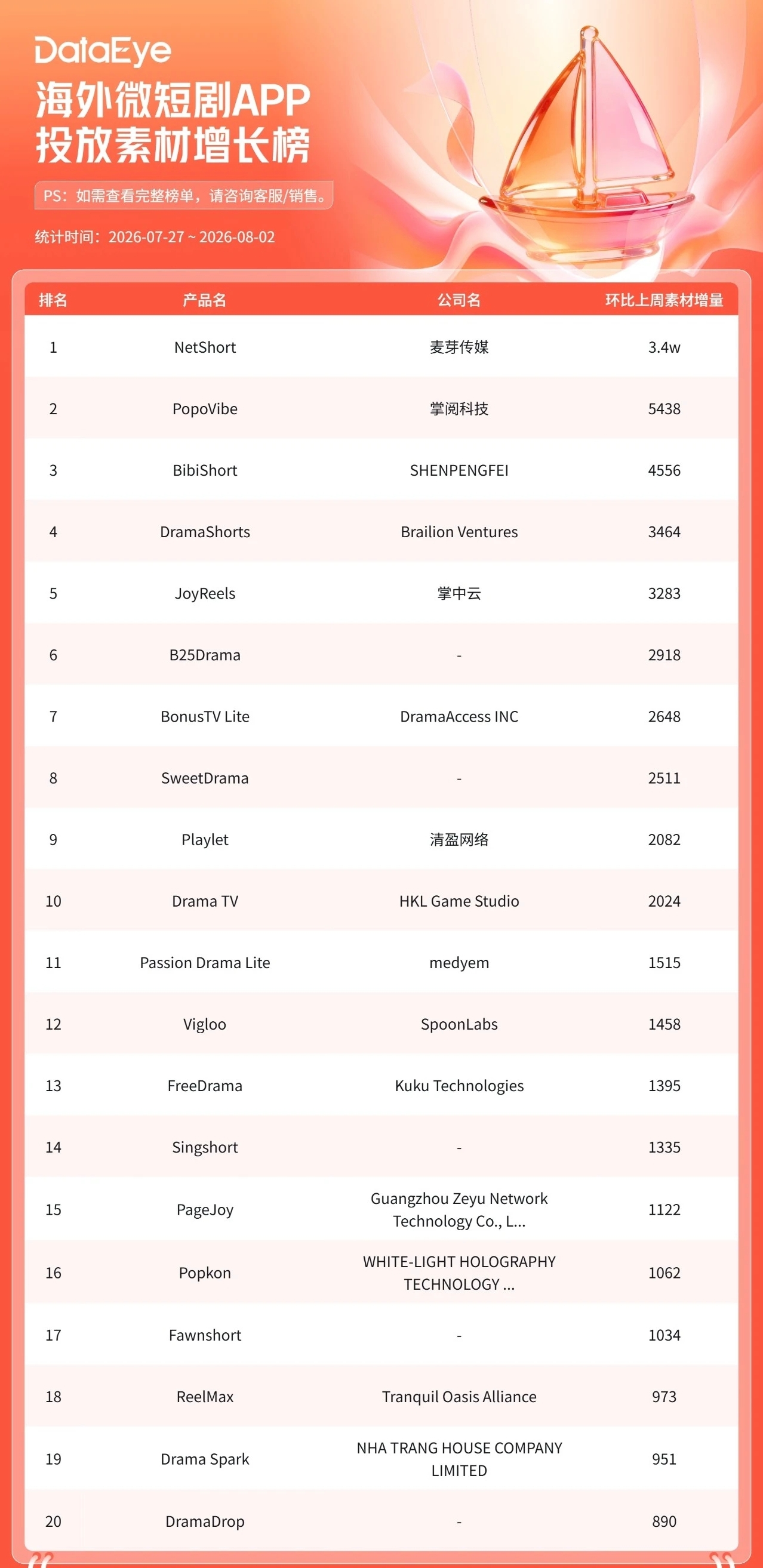 DataEye
海外微短剧APP
投放素材增长榜

PS：如需查看完整榜单，请咨询客服/销售。

统计时间：2026-07-27 ~ 2026-08-02

| 排名 | 产品名 | 公司名 | 环比上周素材增量 |
|---|---|---|---|
| 1 | NetShort | 麦芽传媒 | 3.4w |
| 2 | PopoVibe | 掌阅科技 | 5438 |
| 3 | BibiShort | SHENPENGFEI | 4556 |
| 4 | DramaShorts | Brailion Ventures | 3464 |
| 5 | JoyReels | 掌中云 | 3283 |
| 6 | B25Drama | - | 2918 |
| 7 | BonusTV Lite | DramaAccess INC | 2648 |
| 8 | SweetDrama | - | 2511 |
| 9 | Playlet | 清盈网络 | 2082 |
| 10 | Drama TV | HKL Game Studio | 2024 |
| 11 | Passion Drama Lite | medyem | 1515 |
| 12 | Vigloo | SpoonLabs | 1458 |
| 13 | FreeDrama | Kuku Technologies | 1395 |
| 14 | Singshort | - | 1335 |
| 15 | PageJoy | Guangzhou Zeyu Network Technology Co., L... | 1122 |
| 16 | Popkon | WHITE-LIGHT HOLOGRAPHY TECHNOLOGY ... | 1062 |
| 17 | Fawnshort | - | 1034 |
| 18 | ReelMax | Tranquil Oasis Alliance | 973 |
| 19 | Drama Spark | NHA TRANG HOUSE COMPANY LIMITED | 951 |
| 20 | DramaDrop | - | 890 |